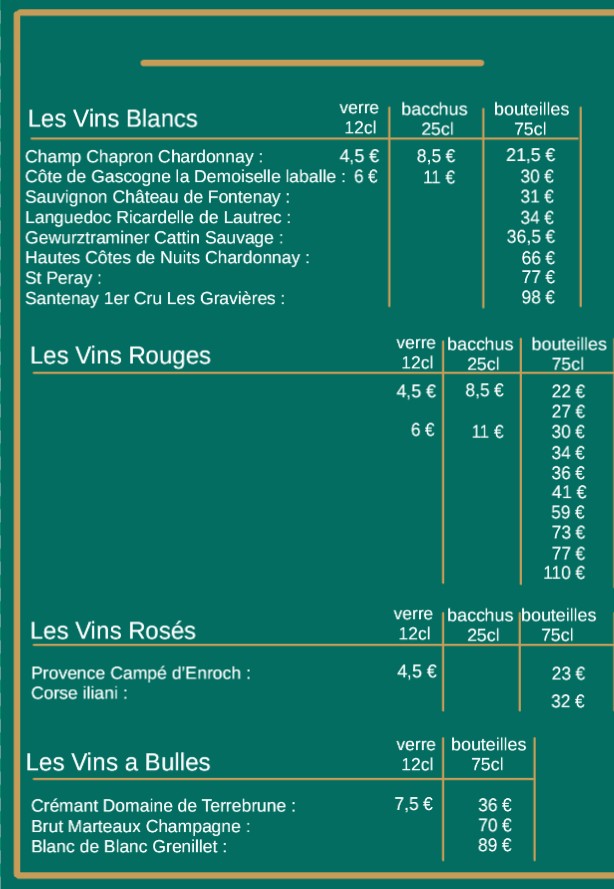 | Les Vins Blancs | verre 12cl | bacchus 25cl | bouteilles 75cl |
|---|---|---|---|
| Champ Chapron Chardonnay : | 4,5 € | 8,5 € | 21,5 € |
| Côte de Gascogne la Demoiselle laballe : | 6 € | 11 € | 30 € |
| Sauvignon Château de Fontenay : | | | 31 € |
| Languedoc Ricardelle de Lautrec : | | | 34 € |
| Gewurztraminer Cattin Sauvage : | | | 36,5 € |
| Hautes Côtes de Nuits Chardonnay : | | | 66 € |
| St Peray : | | | 77 € |
| Santenay 1er Cru Les Gravières : | | | 98 € |

| Les Vins Rouges | verre 12cl | bacchus 25cl | bouteilles 75cl |
|---|---|---|---|
| | 4,5 € | 8,5 € | 22 € |
| | | | 27 € |
| | 6 € | 11 € | 30 € |
| | | | 34 € |
| | | | 36 € |
| | | | 41 € |
| | | | 59 € |
| | | | 73 € |
| | | | 77 € |
| | | | 110 € |

| Les Vins Rosés | verre 12cl | bacchus 25cl | bouteilles 75cl |
|---|---|---|---|
| Provence Campé d'Enroch : | 4,5 € | | 23 € |
| Corse iliani : | | | 32 € |

| Les Vins a Bulles | verre 12cl | bouteilles 75cl |
|---|---|---|
| Crémant Domaine de Terrebrune : | 7,5 € | 36 € |
| Brut Marteaux Champagne : | | 70 € |
| Blanc de Blanc Grenillet : | | 89 € |